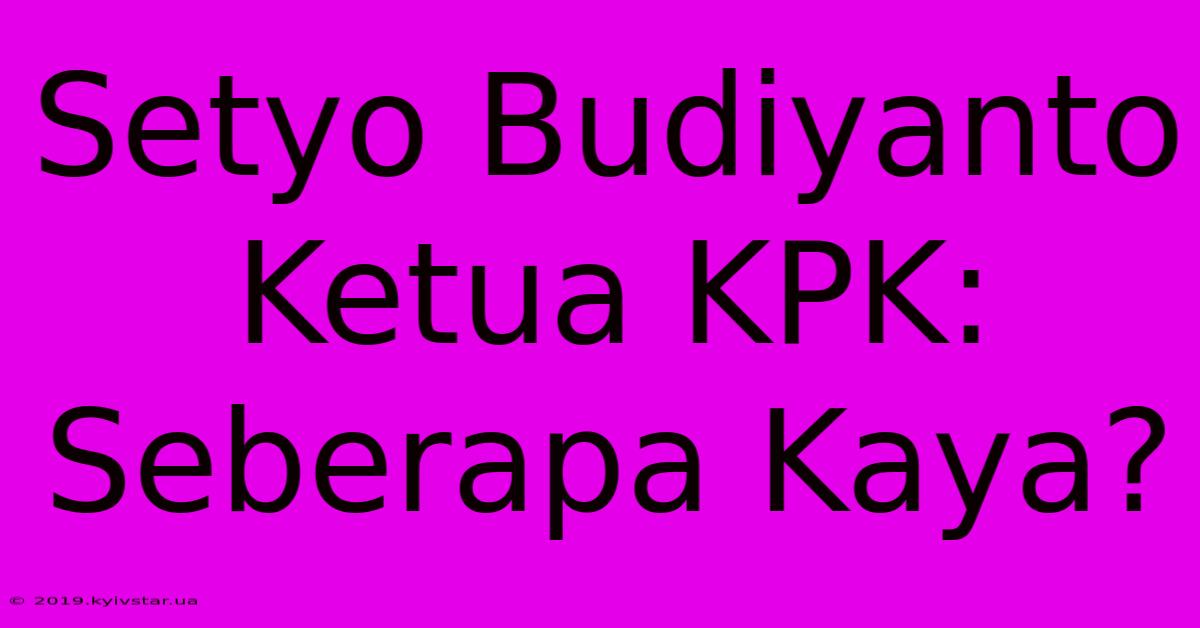 Setyo Budiyanto Ketua KPK: Seberapa Kaya?

© 2019.kyivstar.ua